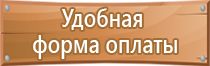 Удобная
форма оплаты